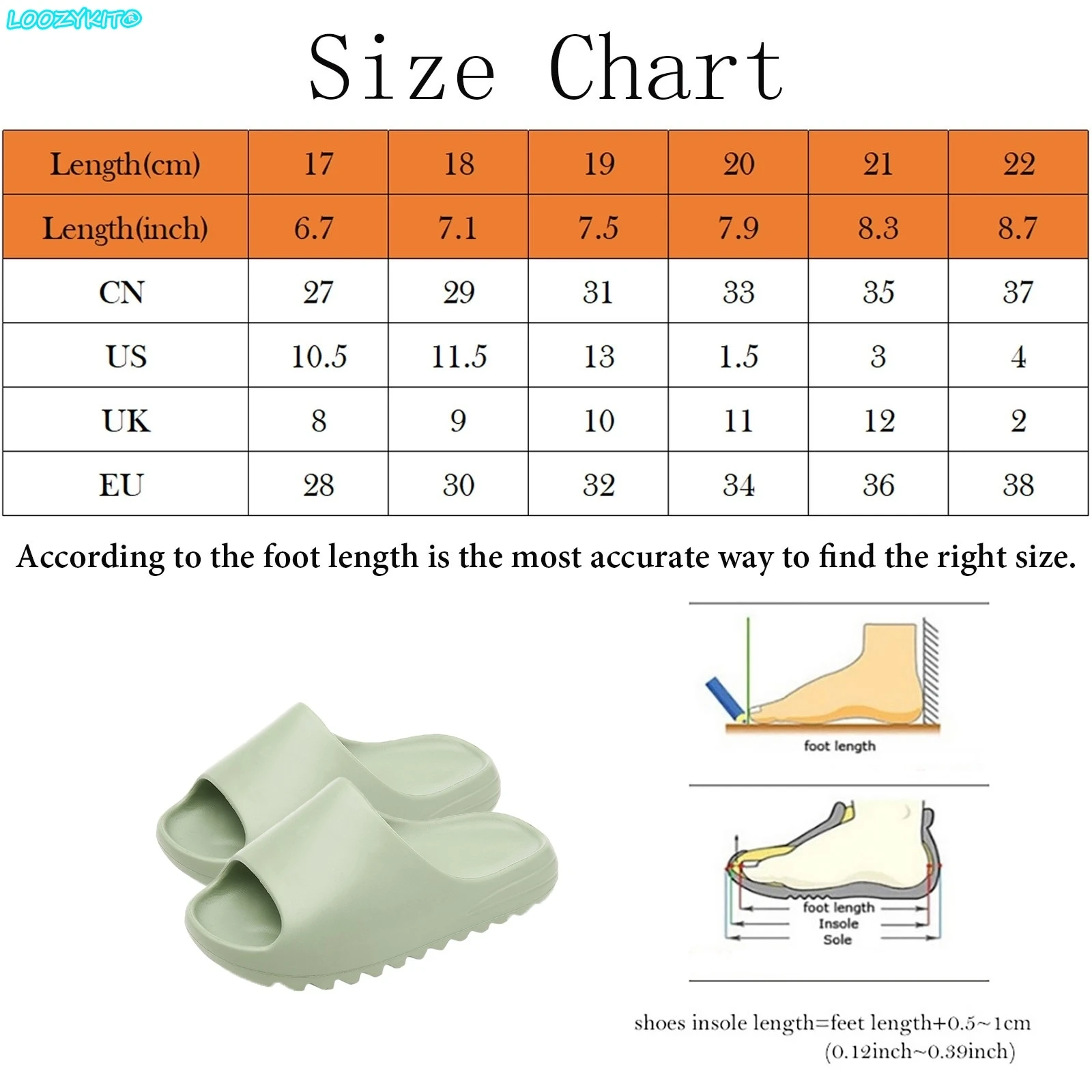 LOOZYKIT®

Size Chart

| Length(cm) | 17 | 18 | 19 | 20 | 21 | 22 |
|---|---|---|---|---|---|---|
| Length(inch) | 6.7 | 7.1 | 7.5 | 7.9 | 8.3 | 8.7 |
| CN | 27 | 29 | 31 | 33 | 35 | 37 |
| US | 10.5 | 11.5 | 13 | 1.5 | 3 | 4 |
| UK | 8 | 9 | 10 | 11 | 12 | 2 |
| EU | 28 | 30 | 32 | 34 | 36 | 38 |

According to the foot length is the most accurate way to find the right size.

foot length

foot length
Insole
Sole

shoes insole length=feet length+0.5~1cm
(0.12inch~0.39inch)